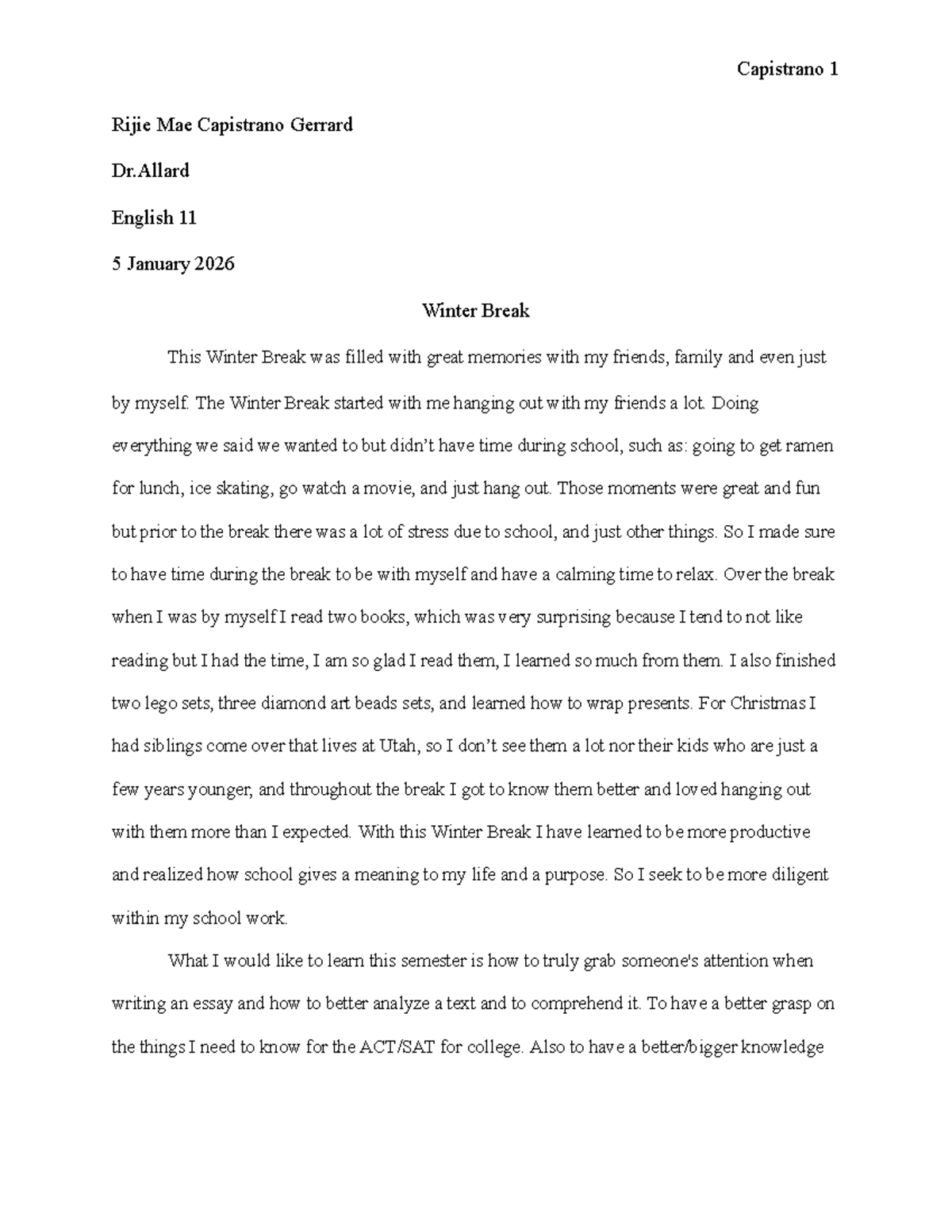 Capistrano 1

Rijie Mae Capistrano Gerrard

Dr.Allard

English 11

5 January 2026

Winter Break

This Winter Break was filled with great memories with my friends, family and even just by myself. The Winter Break started with me hanging out with my friends a lot. Doing everything we said we wanted to but didn't have time during school, such as: going to get ramen for lunch, ice skating, go watch a movie, and just hang out. Those moments were great and fun but prior to the break there was a lot of stress due to school, and just other things. So I made sure to have time during the break to be with myself and have a calming time to relax. Over the break when I was by myself I read two books, which was very surprising because I tend to not like reading but I had the time, I am so glad I read them, I learned so much from them. I also finished two lego sets, three diamond art beads sets, and learned how to wrap presents. For Christmas I had siblings come over that lives at Utah, so I don't see them a lot nor their kids who are just a few years younger, and throughout the break I got to know them better and loved hanging out with them more than I expected. With this Winter Break I have learned to be more productive and realized how school gives a meaning to my life and a purpose. So I seek to be more diligent within my school work.

What I would like to learn this semester is how to truly grab someone's attention when writing an essay and how to better analyze a text and to comprehend it. To have a better grasp on the things I need to know for the ACT/SAT for college. Also to have a better/bigger knowledge